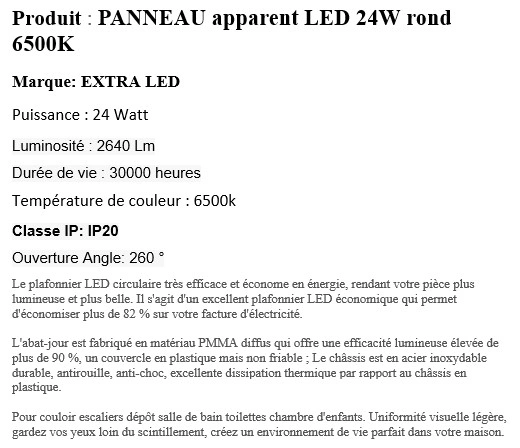 Produit : PANNEAU apparent LED 24W rond 6500K

Marque: EXTRA LED

Puissance : 24 Watt

Luminosité : 2640 Lm

Durée de vie : 30000 heures

Température de couleur : 6500k

Classe IP: IP20

Ouverture Angle: 260 °

Le plafonnier LED circulaire très efficace et économe en énergie, rendant votre pièce plus lumineuse et plus belle. Il s'agit d'un excellent plafonnier LED économique qui permet d'économiser plus de 82 % sur votre facture d'électricité.

L'abat-jour est fabriqué en matériau PMMA diffus qui offre une efficacité lumineuse élevée de plus de 90 %, un couvercle en plastique mais non friable ; Le châssis est en acier inoxydable durable, antirouille, anti-choc, excellente dissipation thermique par rapport au châssis en plastique.

Pour couloir escaliers dépôt salle de bain toilettes chambre d'enfants. Uniformité visuelle légère, gardez vos yeux loin du scintillement, créez un environnement de vie parfait dans votre maison.